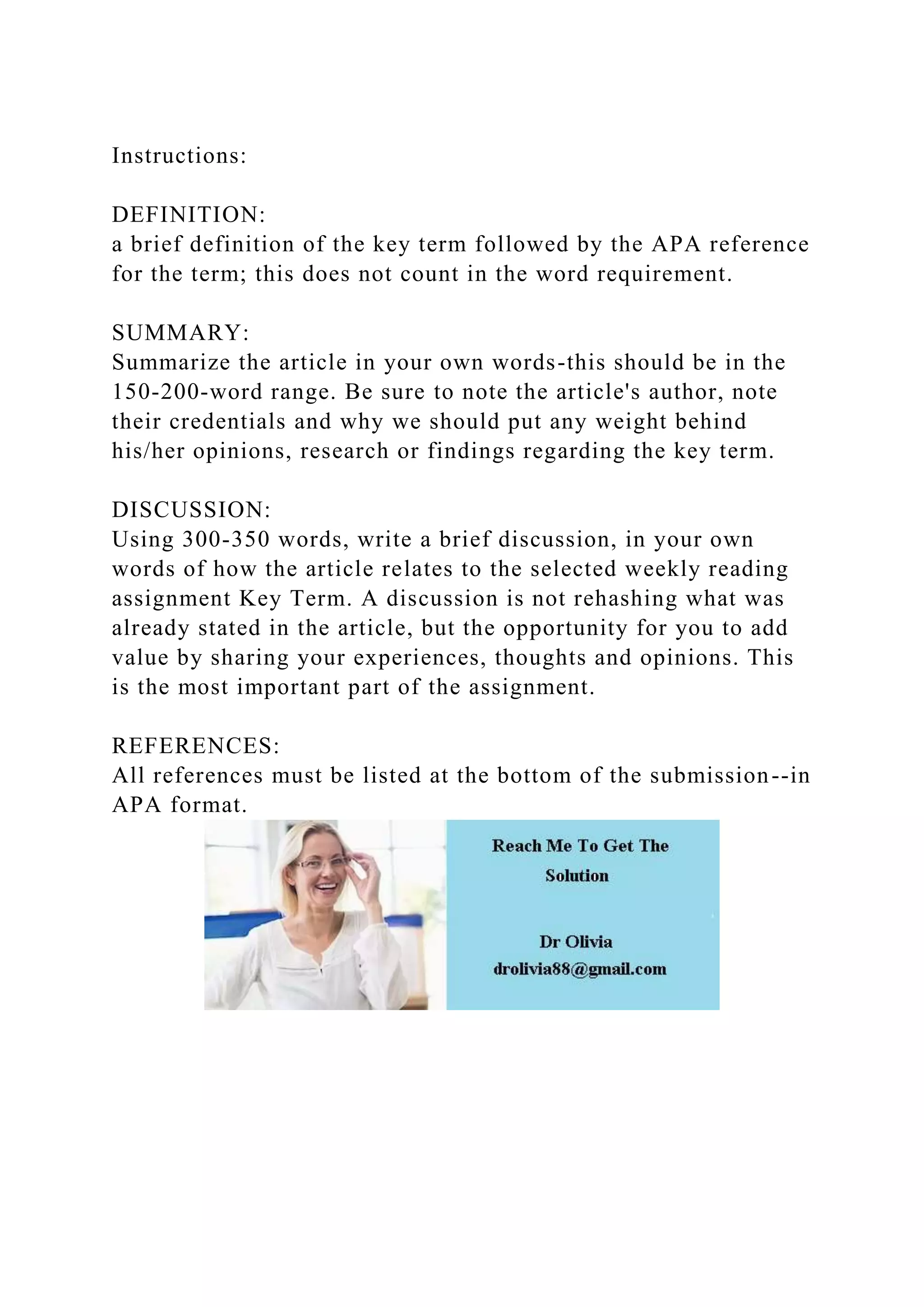 Instructions:

DEFINITION:
a brief definition of the key term followed by the APA reference for the term; this does not count in the word requirement.

SUMMARY:
Summarize the article in your own words-this should be in the 150-200-word range. Be sure to note the article's author, note their credentials and why we should put any weight behind his/her opinions, research or findings regarding the key term.

DISCUSSION:
Using 300-350 words, write a brief discussion, in your own words of how the article relates to the selected weekly reading assignment Key Term. A discussion is not rehashing what was already stated in the article, but the opportunity for you to add value by sharing your experiences, thoughts and opinions. This is the most important part of the assignment.

REFERENCES:
All references must be listed at the bottom of the submission--in APA format.

Reach Me To Get The Solution

Dr Olivia
drolivia88@gmail.com